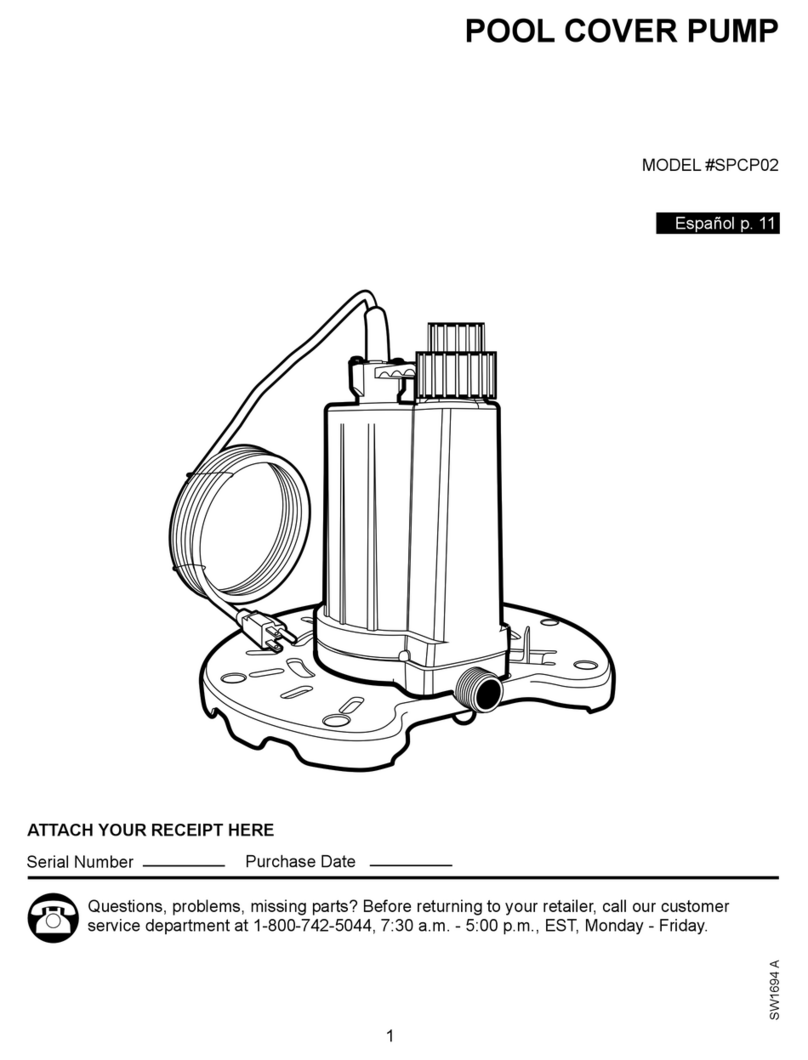 POOL COVER PUMP

MODEL #SPCP02

Español p. 11

ATTACH YOUR RECEIPT HERE

Serial Number ________ Purchase Date ________

Questions, problems, missing parts? Before returning to your retailer, call our customer service department at 1-800-742-5044, 7:30 a.m. - 5:00 p.m., EST, Monday - Friday.

SW1694 A

1